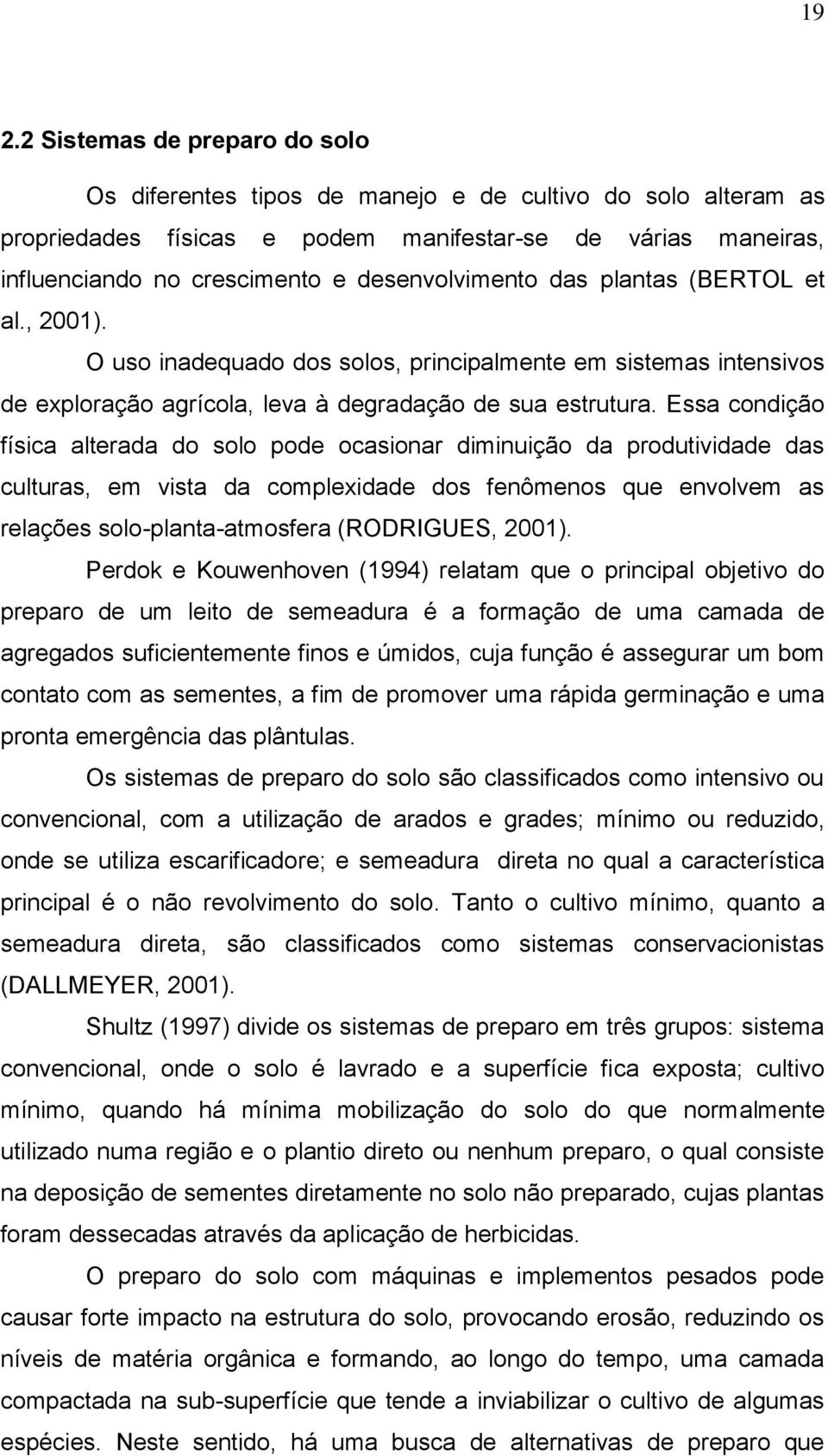 19

2.2 Sistemas de preparo do solo

Os diferentes tipos de manejo e de cultivo do solo alteram as propriedades físicas e podem manifestar-se de várias maneiras, influenciando no crescimento e desenvolvimento das plantas (BERTOL et al., 2001).

O uso inadequado dos solos, principalmente em sistemas intensivos de exploração agrícola, leva à degradação de sua estrutura. Essa condição física alterada do solo pode ocasionar diminuição da produtividade das culturas, em vista da complexidade dos fenômenos que envolvem as relações solo-planta-atmosfera (RODRIGUES, 2001).

Perdok e Kouwenhoven (1994) relatam que o principal objetivo do preparo de um leito de semeadura é a formação de uma camada de agregados suficientemente finos e úmidos, cuja função é assegurar um bom contato com as sementes, a fim de promover uma rápida germinação e uma pronta emergência das plântulas.

Os sistemas de preparo do solo são classificados como intensivo ou convencional, com a utilização de arados e grades; mínimo ou reduzido, onde se utiliza escarificadore; e semeadura direta no qual a característica principal é o não revolvimento do solo. Tanto o cultivo mínimo, quanto a semeadura direta, são classificados como sistemas conservacionistas (DALLMEYER, 2001).

Shultz (1997) divide os sistemas de preparo em três grupos: sistema convencional, onde o solo é lavrado e a superfície fica exposta; cultivo mínimo, quando há mínima mobilização do solo do que normalmente utilizado numa região e o plantio direto ou nenhum preparo, o qual consiste na deposição de sementes diretamente no solo não preparado, cujas plantas foram dessecadas através da aplicação de herbicidas.

O preparo do solo com máquinas e implementos pesados pode causar forte impacto na estrutura do solo, provocando erosão, reduzindo os níveis de matéria orgânica e formando, ao longo do tempo, uma camada compactada na sub-superfície que tende a inviabilizar o cultivo de algumas espécies. Neste sentido, há uma busca de alternativas de preparo que